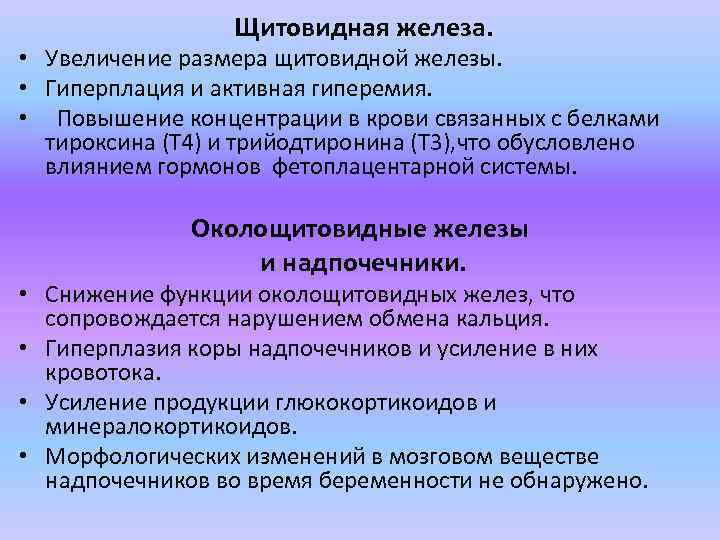 Щитовидная железа.

• Увеличение размера щитовидной железы.
• Гиперплация и активная гиперемия.
• Повышение концентрации в крови связанных с белками тироксина (Т4) и трийодтиронина (Т3),что обусловлено влиянием гормонов фетоплацентарной системы.

Околощитовидные железы и надпочечники.

• Снижение функции околощитовидных желез, что сопровождается нарушением обмена кальция.
• Гиперплазия коры надпочечников и усиление в них кровотока.
• Усиление продукции глюкокортикоидов и минералокортикоидов.
• Морфологических изменений в мозговом веществе надпочечников во время беременности не обнаружено.